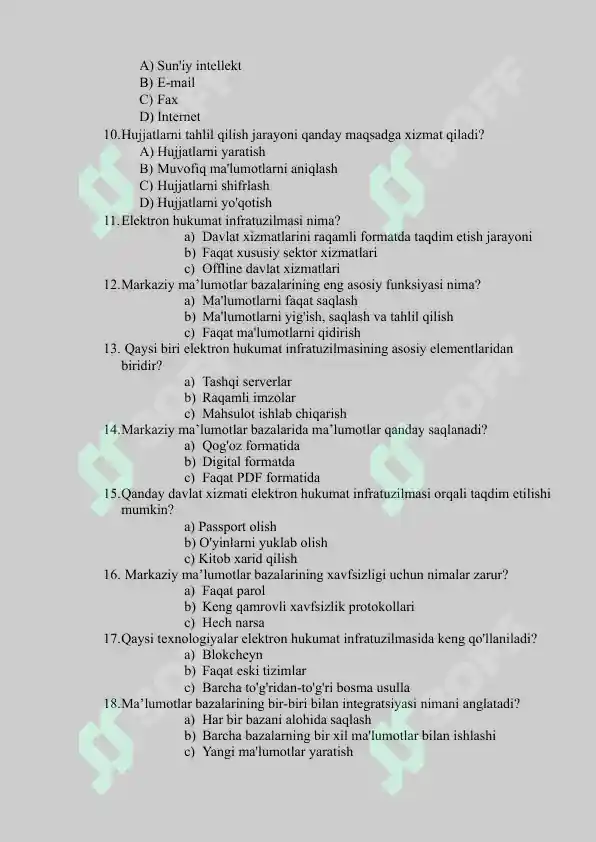 A) Sun'iy intellekt
B) E-mail
C) Fax
D) Internet
10.Hujjatlarni tahlil qilish jarayoni qanday maqsadga xizmat qiladi?
A) Hujjatlarni yaratish
B) Muvofiq ma'lumotlarni aniqlash
C) Hujjatlarni shifrlash
D) Hujjatlarni yo'qotish
11.Elektron hukumat infratuzilmasi nima?
a) Davlat xizmatlarini raqamli formatda taqdim etish jarayoni
b) Faqat xususiy sektor xizmatlari
c) Offline davlat xizmatlari
12.Markaziy ma'lumotlar bazalarining eng asosiy funksiyasi nima?
a) Ma'lumotlarni faqat saqlash
b) Ma'lumotlarni yig'ish, saqlash va tahlil qilish
c) Faqat ma'lumotlarni qidirish
13. Qaysi biri elektron hukumat infratuzilmasining asosiy elementlaridan biridir?
a) Tashqi serverlar
b) Raqamli imzolar
c) Mahsulot ishlab chiqarish
14.Markaziy ma'lumotlar bazalarida ma'lumotlar qanday saqlanadi?
a) Qog'oz formatida
b) Digital formatda
c) Faqat PDF formatida
15.Qanday davlat xizmati elektron hukumat infratuzilmasi orqali taqdim etilishi mumkin?
a) Passport olish
b) O'yinlarni yuklab olish
c) Kitob xarid qilish
16. Markaziy ma'lumotlar bazalarining xavfsizligi uchun nimalar zarur?
a) Faqat parol
b) Keng qamrovli xavfsizlik protokollari
c) Hech narsa
17.Qaysi texnologiyalar elektron hukumat infratuzilmasida keng qo'llaniladi?
a) Blokcheyn
b) Faqat eski tizimlar
c) Barcha to'g'ridan-to'g'ri bosma usulla
18.Ma'lumotlar bazalarining bir-biri bilan integratsiyasi nimani anglatadi?
a) Har bir bazani alohida saqlash
b) Barcha bazalarning bir xil ma'lumotlar bilan ishlashi
c) Yangi ma'lumotlar yaratish